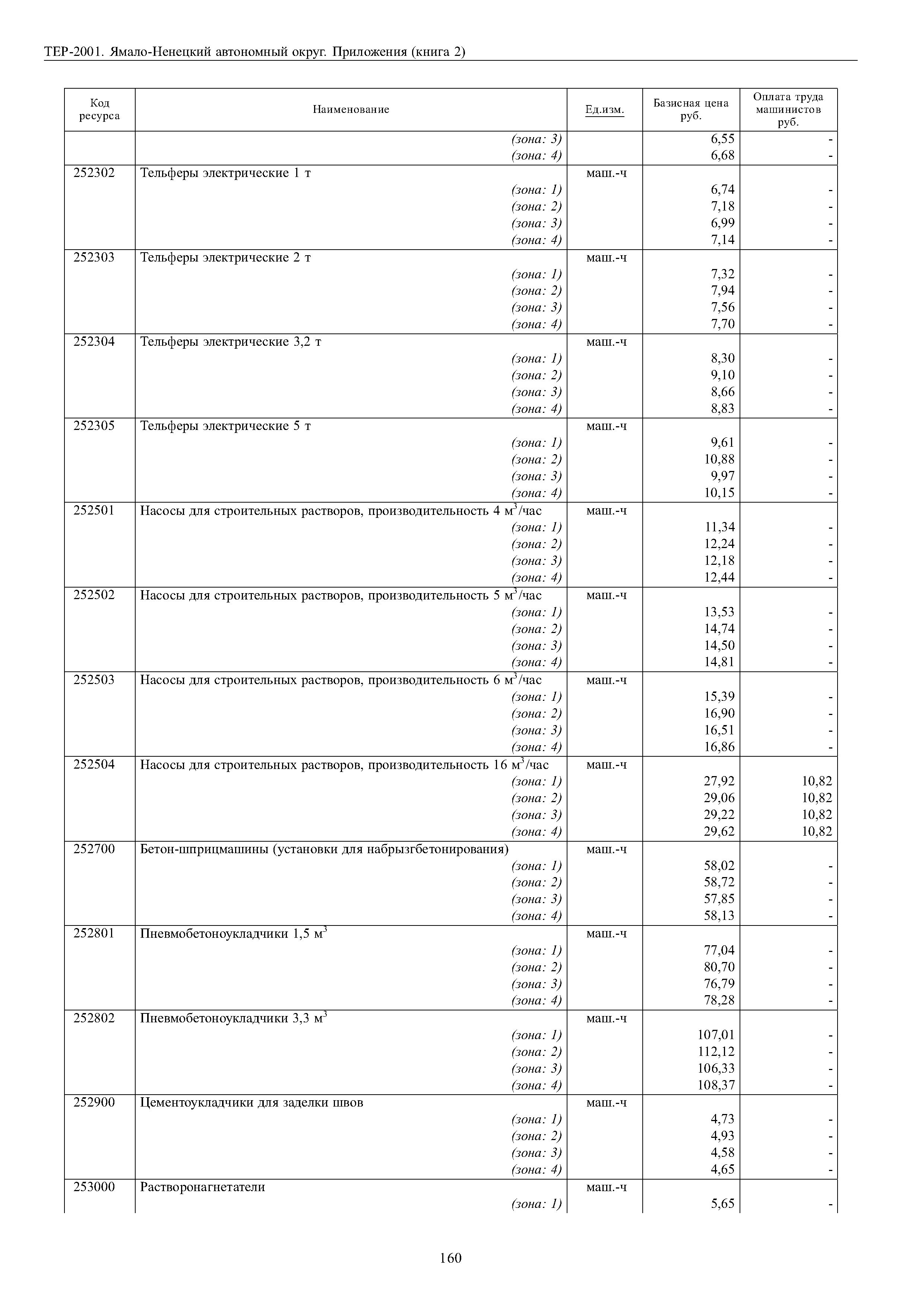 ТЕР-2001. Ямало-Ненецкий автономный округ. Приложения (книга 2)

| Код ресурса | Наименование | Ед.изм. | Базисная цена руб. | Оплата труда машинистов руб. |
|---|---|---|---|---|
| | (зона: 3) | | 6,55 | - |
| | (зона: 4) | | 6,68 | - |
| 252302 | Тельферы электрические 1 т | маш.-ч | | |
| | (зона: 1) | | 6,74 | - |
| | (зона: 2) | | 7,18 | - |
| | (зона: 3) | | 6,99 | - |
| | (зона: 4) | | 7,14 | - |
| 252303 | Тельферы электрические 2 т | маш.-ч | | |
| | (зона: 1) | | 7,32 | - |
| | (зона: 2) | | 7,94 | - |
| | (зона: 3) | | 7,56 | - |
| | (зона: 4) | | 7,70 | - |
| 252304 | Тельферы электрические 3,2 т | маш.-ч | | |
| | (зона: 1) | | 8,30 | - |
| | (зона: 2) | | 9,10 | - |
| | (зона: 3) | | 8,66 | - |
| | (зона: 4) | | 8,83 | - |
| 252305 | Тельферы электрические 5 т | маш.-ч | | |
| | (зона: 1) | | 9,61 | - |
| | (зона: 2) | | 10,88 | - |
| | (зона: 3) | | 9,97 | - |
| | (зона: 4) | | 10,15 | - |
| 252501 | Насосы для строительных растворов, производительность 4 $м^3$/час | маш.-ч | | |
| | (зона: 1) | | 11,34 | - |
| | (зона: 2) | | 12,24 | - |
| | (зона: 3) | | 12,18 | - |
| | (зона: 4) | | 12,44 | - |
| 252502 | Насосы для строительных растворов, производительность 5 $м^3$/час | маш.-ч | | |
| | (зона: 1) | | 13,53 | - |
| | (зона: 2) | | 14,74 | - |
| | (зона: 3) | | 14,50 | - |
| | (зона: 4) | | 14,81 | - |
| 252503 | Насосы для строительных растворов, производительность 6 $м^3$/час | маш.-ч | | |
| | (зона: 1) | | 15,39 | - |
| | (зона: 2) | | 16,90 | - |
| | (зона: 3) | | 16,51 | - |
| | (зона: 4) | | 16,86 | - |
| 252504 | Насосы для строительных растворов, производительность 16 $м^3$/час | маш.-ч | | |
| | (зона: 1) | | 27,92 | 10,82 |
| | (зона: 2) | | 29,06 | 10,82 |
| | (зона: 3) | | 29,22 | 10,82 |
| | (зона: 4) | | 29,62 | 10,82 |
| 252700 | Бетон-шприцмашины (установки для набрызгбетонирования) | маш.-ч | | |
| | (зона: 1) | | 58,02 | - |
| | (зона: 2) | | 58,72 | - |
| | (зона: 3) | | 57,85 | - |
| | (зона: 4) | | 58,13 | - |
| 252801 | Пневмобетоноукладчики 1,5 $м^3$ | маш.-ч | | |
| | (зона: 1) | | 77,04 | - |
| | (зона: 2) | | 80,70 | - |
| | (зона: 3) | | 76,79 | - |
| | (зона: 4) | | 78,28 | - |
| 252802 | Пневмобетоноукладчики 3,3 $м^3$ | маш.-ч | | |
| | (зона: 1) | | 107,01 | - |
| | (зона: 2) | | 112,12 | - |
| | (зона: 3) | | 106,33 | - |
| | (зона: 4) | | 108,37 | - |
| 252900 | Цементоукладчики для заделки швов | маш.-ч | | |
| | (зона: 1) | | 4,73 | - |
| | (зона: 2) | | 4,93 | - |
| | (зона: 3) | | 4,58 | - |
| | (зона: 4) | | 4,65 | - |
| 253000 | Растворонагнетатели | маш.-ч | | |
| | (зона: 1) | | 5,65 | - |

160